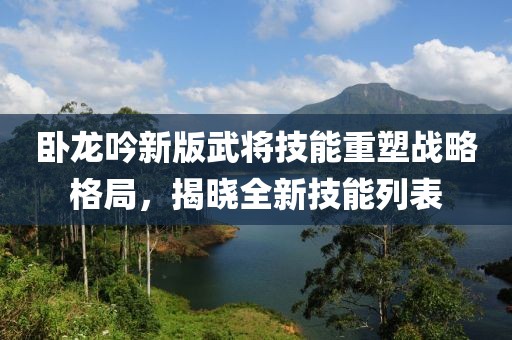 卧龙吟新版武将技能重塑战略格局，揭晓全新技能列表